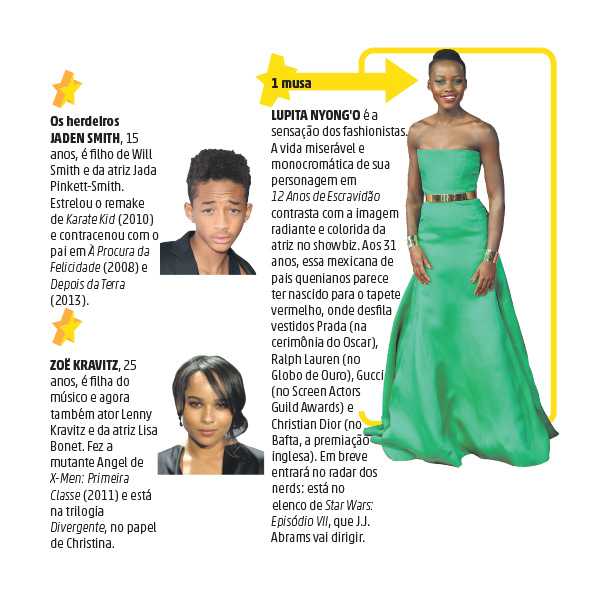 Os herdeiros
JADEN SMITH, 15 anos, é filho de Will Smith e da atriz Jada Pinkett-Smith. Estrelou o remake de Karate Kid (2010) e contracenou com o pai em À Procura da Felicidade (2008) e Depois da Terra (2013).

ZOË KRAVITZ, 25 anos, é filha do músico e agora também ator Lenny Kravitz e da atriz Lisa Bonet. Fez a mutante Angel de X-Men: Primeira Classe (2011) e está na trilogia Divergente, no papel de Christina.

1 musa

LUPITA NYONG'O é a sensação dos fashionistas. A vida miserável e monocromática de sua personagem em 12 Anos de Escravidão contrasta com a imagem radiante e colorida da atriz no showbiz. Aos 31 anos, essa mexicana de pais quenianos parece ter nascido para o tapete vermelho, onde desfila vestidos Prada (na cerimônia do Oscar), Ralph Lauren (no Globo de Ouro), Gucci (no Screen Actors Guild Awards) e Christian Dior (no Bafta, a premiação inglesa). Em breve entrará no radar dos nerds: está no elenco de Star Wars: Episódio VII, que J.J. Abrams vai dirigir.